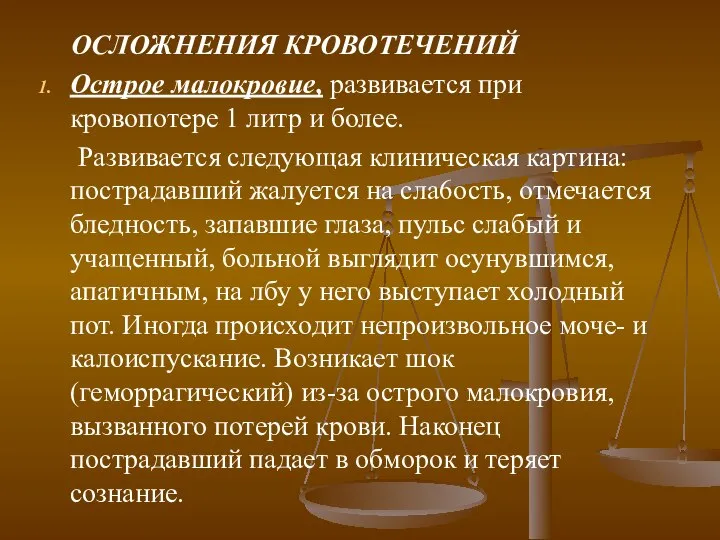 ОСЛОЖНЕНИЯ КРОВОТЕЧЕНИЙ

1. Острое малокровие, развивается при кровопотере 1 литр и более.

Развивается следующая клиническая картина: пострадавший жалуется на слабость, отмечается бледность, запавшие глаза, пульс слабый и учащенный, больной выглядит осунувшимся, апатичным, на лбу у него выступает холодный пот. Иногда происходит непроизвольное моче- и калоиспускание. Возникает шок (геморрагический) из-за острого малокровия, вызванного потерей крови. Наконец пострадавший падает в обморок и теряет сознание.